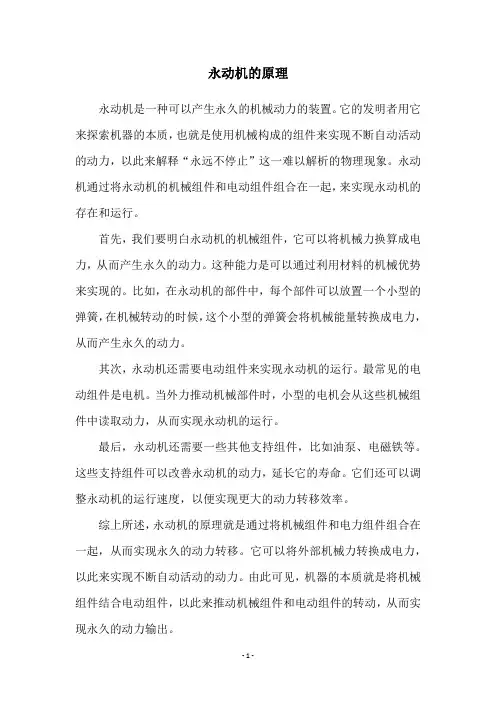 永动机的原理

永动机是一种可以产生永久的机械动力的装置。它的发明者用它来探索机器的本质，也就是使用机械构成的组件来实现不断自动活动的动力，以此来解释“永远不停止”这一难以解析的物理现象。永动机通过将永动机的机械组件和电动组件组合在一起，来实现永动机的存在和运行。

首先，我们要明白永动机的机械组件，它可以将机械力换算成电力，从而产生永久的动力。这种能力是可以通过利用材料的机械优势来实现的。比如，在永动机的部件中，每个部件可以放置一个小型的弹簧，在机械转动的时候，这个小型的弹簧会将机械能量转换成电力，从而产生永久的动力。

其次，永动机还需要电动组件来实现永动机的运行。最常见的电动组件是电机。当外力推动机械部件时，小型的电机会从这些机械组件中读取动力，从而实现永动机的运行。

最后，永动机还需要一些其他支持组件，比如油泵、电磁铁等。这些支持组件可以改善永动机的动力，延长它的寿命。它们还可以调整永动机的运行速度，以便实现更大的动力转移效率。

综上所述，永动机的原理就是通过将机械组件和电力组件组合在一起，从而实现永久的动力转移。它可以将外部机械力转换成电力，以此来实现不断自动活动的动力。由此可见，机器的本质就是将机械组件结合电动组件，以此来推动机械组件和电动组件的转动，从而实现永久的动力输出。

- 1 -